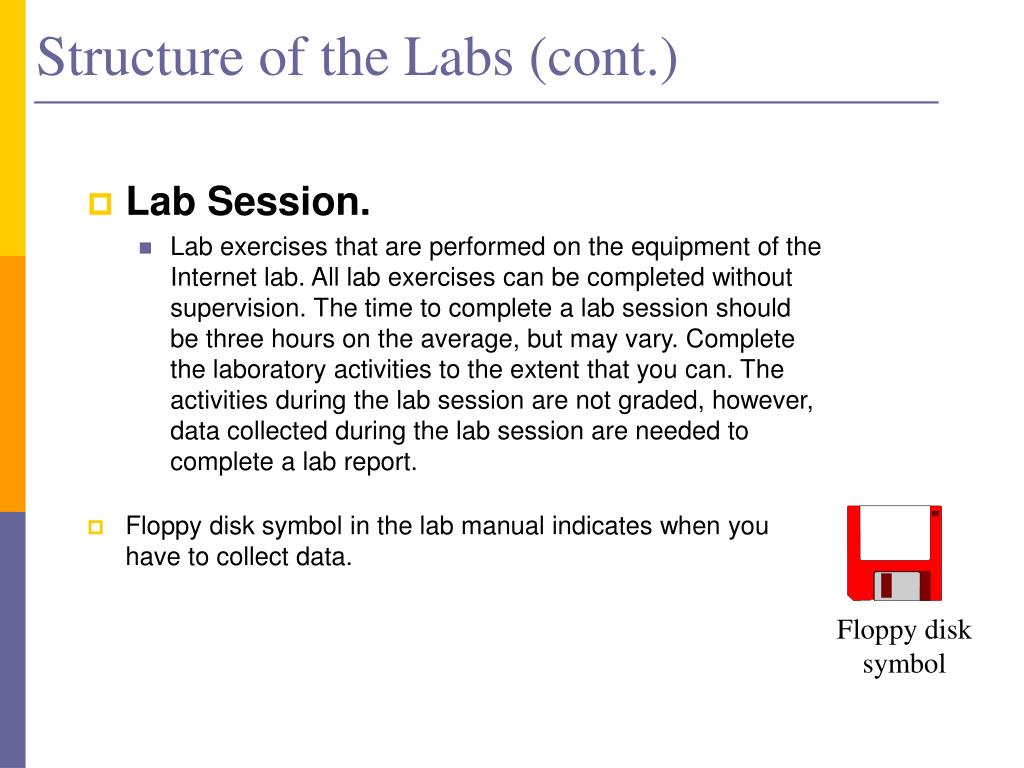 Structure of the Labs (cont.)

Lab Session.

Lab exercises that are performed on the equipment of the Internet lab. All lab exercises can be completed without supervision. The time to complete a lab session should be three hours on the average, but may vary. Complete the laboratory activities to the extent that you can. The activities during the lab session are not graded, however, data collected during the lab session are needed to complete a lab report.

Floppy disk symbol in the lab manual indicates when you have to collect data.

Floppy disk symbol